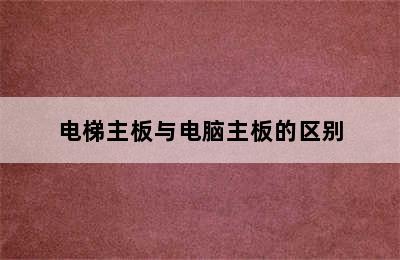 电梯主板与电脑主板的区别